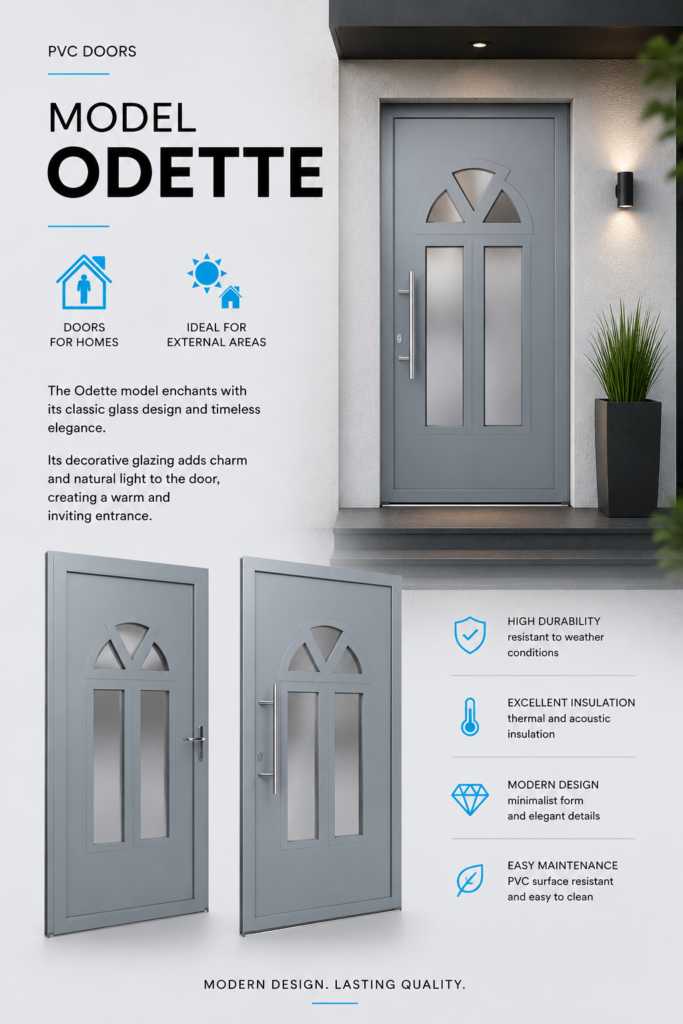 PVC DOORS

MODEL
ODETTE

DOORS FOR HOMES

IDEAL FOR EXTERNAL AREAS

The Odette model enchants with its classic glass design and timeless elegance.

Its decorative glazing adds charm and natural light to the door, creating a warm and inviting entrance.

HIGH DURABILITY
resistant to weather conditions

EXCELLENT INSULATION
thermal and acoustic insulation

MODERN DESIGN
minimalist form and elegant details

EASY MAINTENANCE
PVC surface resistant and easy to clean

MODERN DESIGN. LASTING QUALITY.